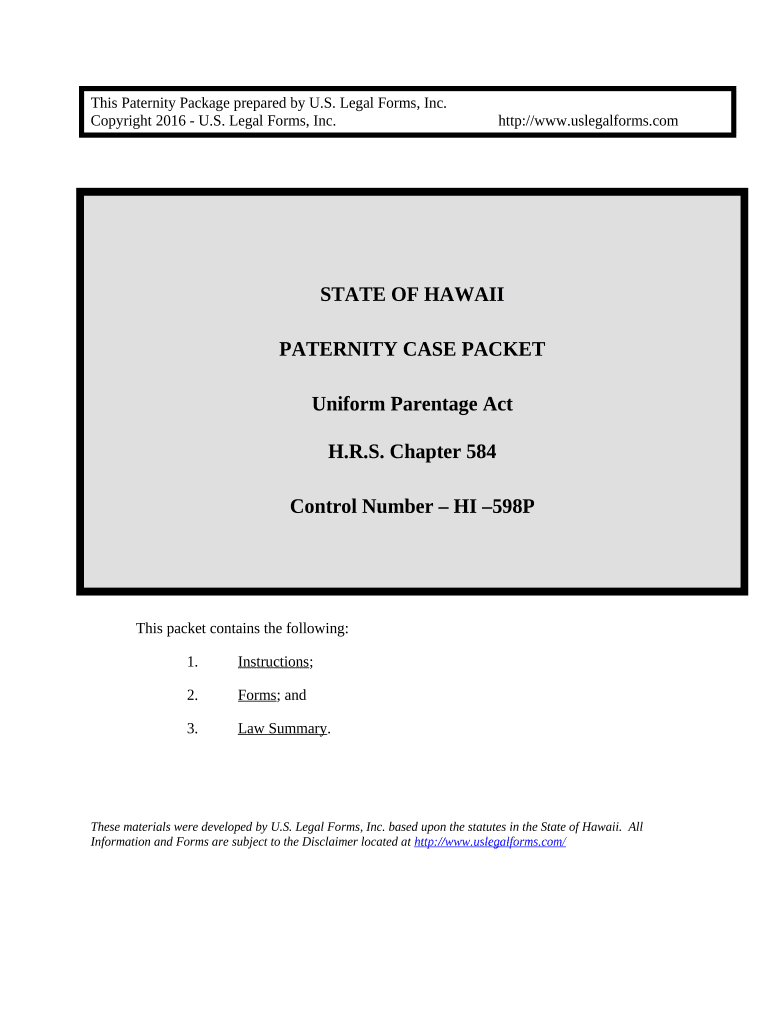 This Paternity Package prepared by U.S. Legal Forms, Inc.
Copyright 2016 - U.S. Legal Forms, Inc. http://www.uslegalforms.com

STATE OF HAWAII

PATERNITY CASE PACKET

Uniform Parentage Act

H.R.S. Chapter 584

Control Number – HI –598P

This packet contains the following:

1. Instructions;

2. Forms; and

3. Law Summary.

These materials were developed by U.S. Legal Forms, Inc. based upon the statutes in the State of Hawaii. All Information and Forms are subject to the Disclaimer located at http://www.uslegalforms.com/